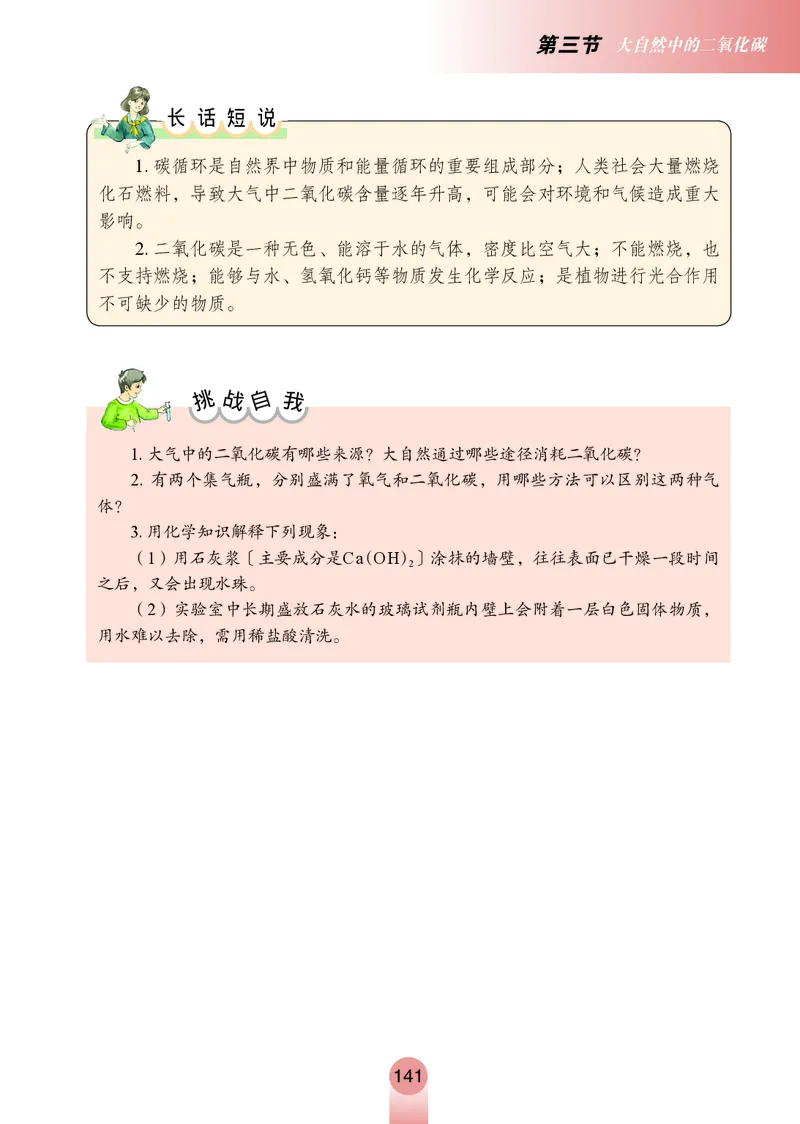 第三节 大自然中的二氧化碳

长话短说

1. 碳循环是自然界中物质和能量循环的重要组成部分；人类社会大量燃烧化石燃料，导致大气中二氧化碳含量逐年升高，可能会对环境和气候造成重大影响。

2. 二氧化碳是一种无色、能溶于水的气体，密度比空气大；不能燃烧，也不支持燃烧；能够与水、氢氧化钙等物质发生化学反应；是植物进行光合作用不可缺少的物质。

挑战自我

1. 大气中的二氧化碳有哪些来源？大自然通过哪些途径消耗二氧化碳？

2. 有两个集气瓶，分别盛满了氧气和二氧化碳，用哪些方法可以区别这两种气体？

3. 用化学知识解释下列现象：

（1）用石灰浆〔主要成分是$Ca(OH)_2$〕涂抹的墙壁，往往表面已干燥一段时间之后，又会出现水珠。

（2）实验室中长期盛放石灰水的玻璃试剂瓶内壁上会附着一层白色固体物质，用水难以去除，需用稀盐酸清洗。

141